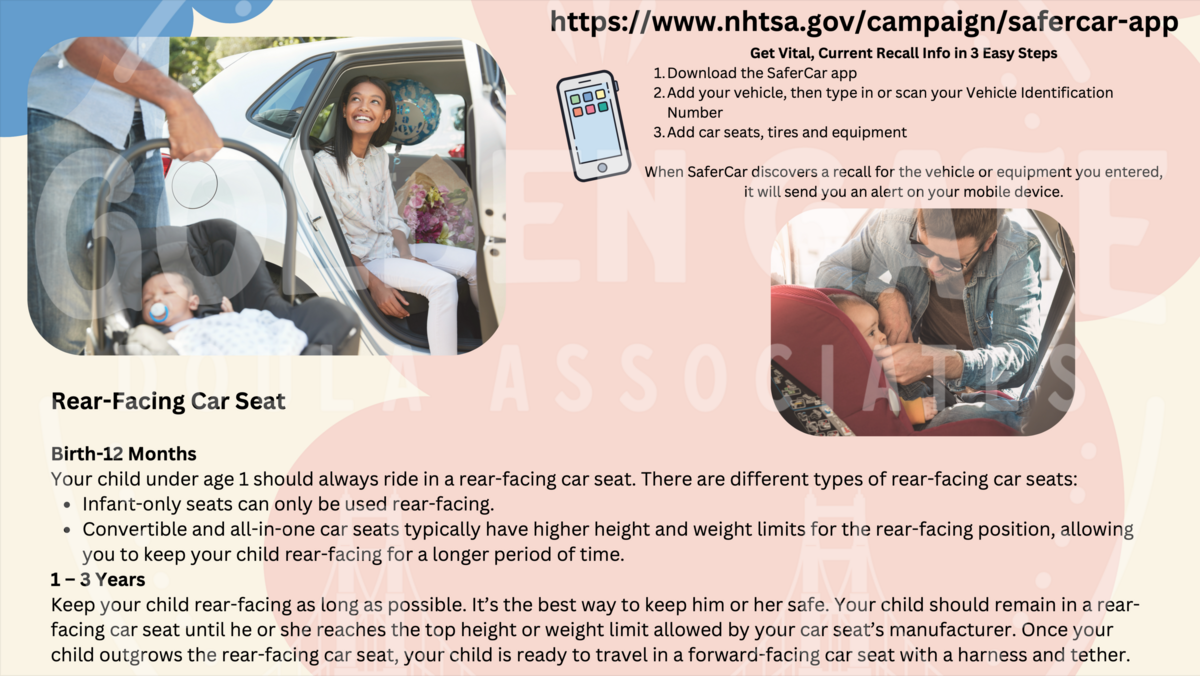 https://www.nhtsa.gov/campaign/safercar-app

Get Vital, Current Recall Info in 3 Easy Steps

1. Download the SaferCar app
2. Add your vehicle, then type in or scan your Vehicle Identification Number
3. Add car seats, tires and equipment

When SaferCar discovers a recall for the vehicle or equipment you entered, it will send you an alert on your mobile device.

GOLDEN GATE DOULA ASSOCIATES

Rear-Facing Car Seat

Birth-12 Months
Your child under age 1 should always ride in a rear-facing car seat. There are different types of rear-facing car seats:
- Infant-only seats can only be used rear-facing.
- Convertible and all-in-one car seats typically have higher height and weight limits for the rear-facing position, allowing you to keep your child rear-facing for a longer period of time.

1 – 3 Years
Keep your child rear-facing as long as possible. It's the best way to keep him or her safe. Your child should remain in a rear-facing car seat until he or she reaches the top height or weight limit allowed by your car seat's manufacturer. Once your child outgrows the rear-facing car seat, your child is ready to travel in a forward-facing car seat with a harness and tether.